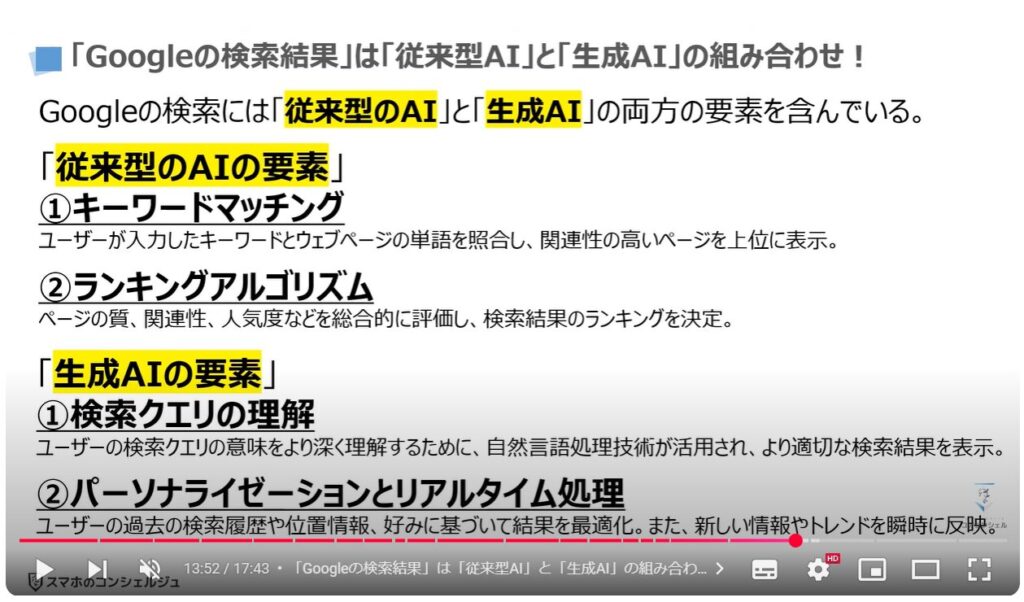 「Googleの検索結果」は「従来型AI」と「生成AI」の組み合わせ！

Googleの検索には「従来型のAI」と「生成AI」の両方の要素を含んでいる。

「従来型のAIの要素」

①キーワードマッチング

ユーザーが入力したキーワードとウェブページの単語を照合し、関連性の高いページを上位に表示。

②ランキングアルゴリズム

ページの質、関連性、人気度などを総合的に評価し、検索結果のランキングを決定。

「生成AIの要素」

①検索クエリの理解

ユーザーの検索クエリの意味をより深く理解するために、自然言語処理技術が活用され、より適切な検索結果を表示。

②パーソナライゼーションとリアルタイム処理

ユーザーの過去の検索履歴や位置情報、好みに基づいて結果を最適化。また、新しい情報やトレンドを瞬時に反映。

13:52 / 17:43 • 「Googleの検索結果」は「従来型AI」と「生成AI」の組み合わ... >

HD

スマホのコンシェルジュ